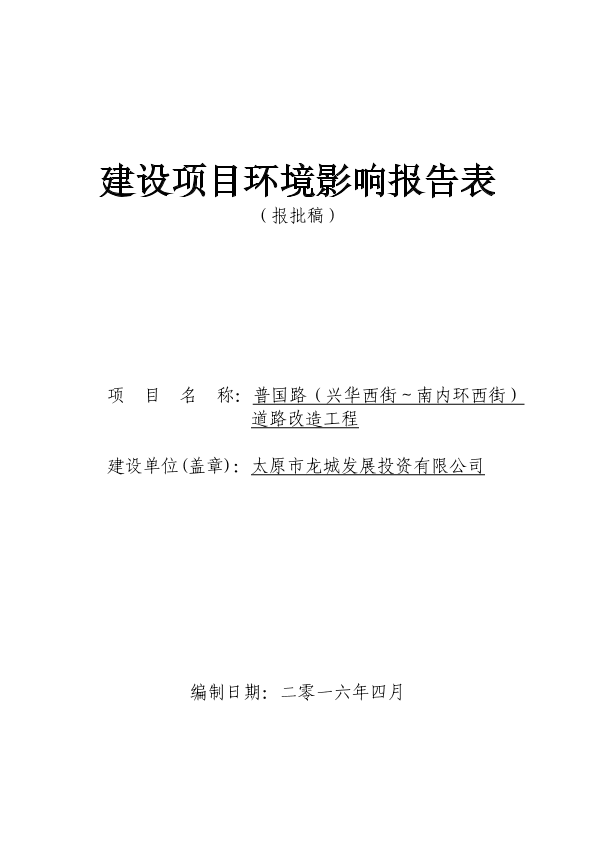 建设项目环境影响报告表

（报批稿）

项　目　名　称：普国路（兴华西街～南内环西街）道路改造工程

建设单位(盖章)：太原市龙城发展投资有限公司

编制日期：二零一六年四月